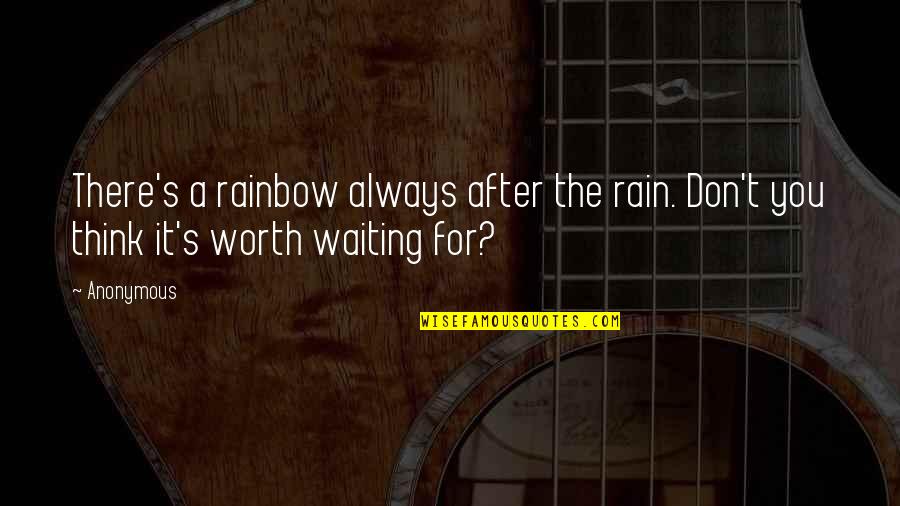 There's a rainbow always after the rain. Don't you think it's worth waiting for?

~ Anonymous

WISEFAMOUSQUOTES.COM